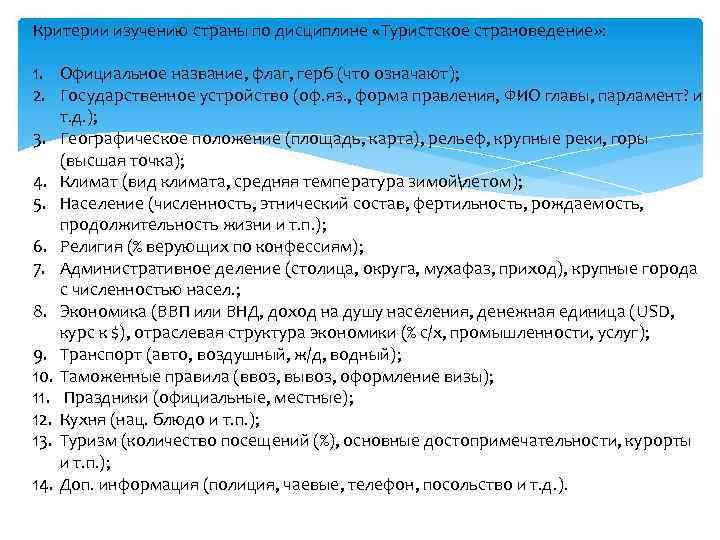 Критерии изучению страны по дисциплине «Туристское страноведение»:

1. Официальное название, флаг, герб (что означают);
2. Государственное устройство (оф.яз., форма правления, ФИО главы, парламент? и т.д.);
3. Географическое положение (площадь, карта), рельеф, крупные реки, горы (высшая точка);
4. Климат (вид климата, средняя температура зимой\летом);
5. Население (численность, этнический состав, фертильность, рождаемость, продолжительность жизни и т.п.);
6. Религия (% верующих по конфессиям);
7. Административное деление (столица, округа, мухафаз, приход), крупные города с численностью насел.;
8. Экономика (ВВП или ВНД, доход на душу населения, денежная единица (USD, курс к $), отраслевая структура экономики (% с/х, промышленности, услуг);
9. Транспорт (авто, воздушный, ж/д, водный);
10. Таможенные правила (ввоз, вывоз, оформление визы);
11. Праздники (официальные, местные);
12. Кухня (нац. блюдо и т.п.);
13. Туризм (количество посещений (%), основные достопримечательности, курорты и т.п.);
14. Доп. информация (полиция, чаевые, телефон, посольство и т.д.).